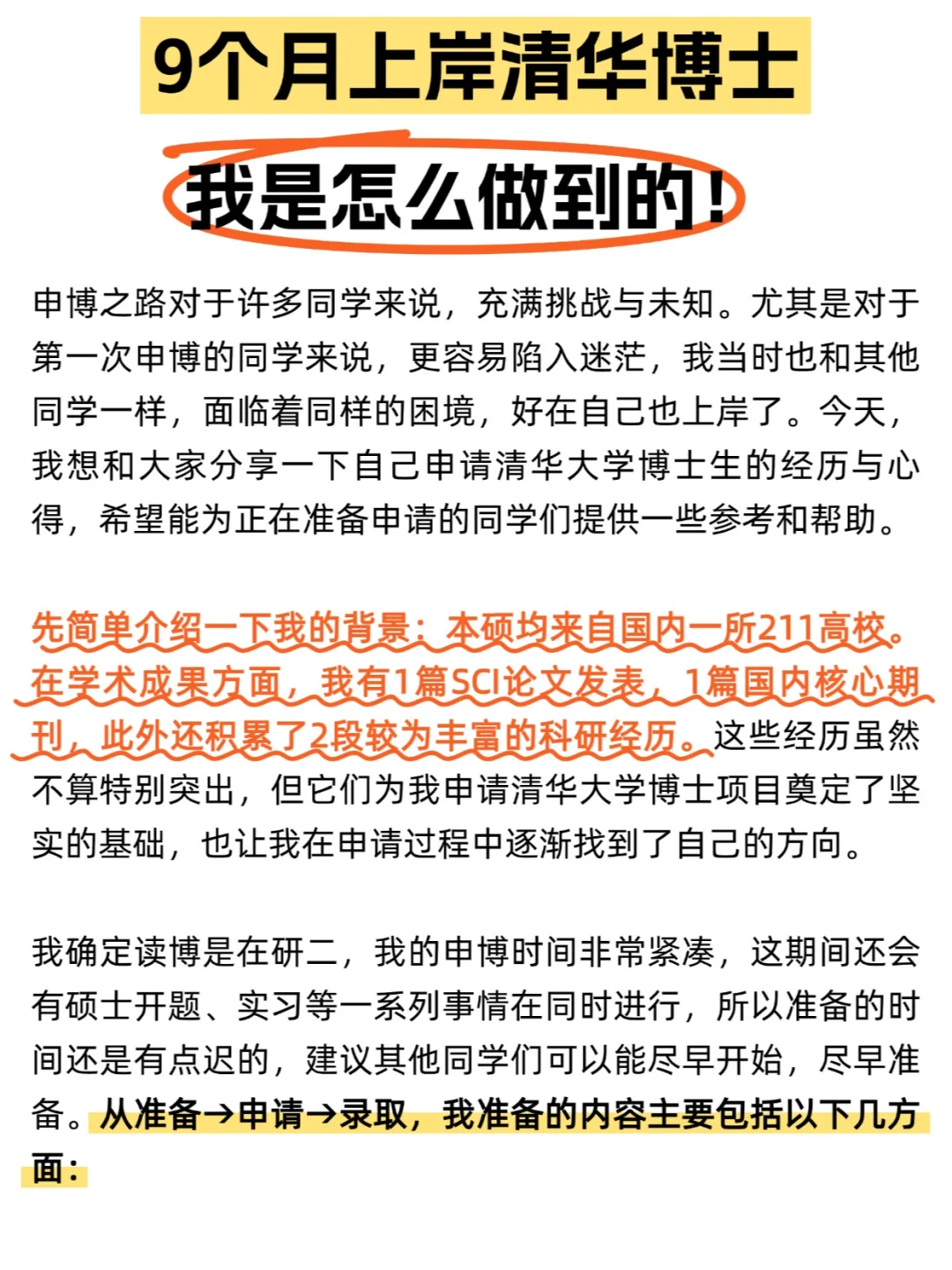 9个月上岸清华博士

我是怎么做到的！

申博之路对于许多同学来说，充满挑战与未知。尤其是对于第一次申博的同学来说，更容易陷入迷茫，我当时也和其他同学一样，面临着同样的困境，好在自己也上岸了。今天，我想和大家分享一下自己申请清华大学博士生的经历与心得，希望能为正在准备申请的同学们提供一些参考和帮助。

先简单介绍一下我的背景：本硕均来自国内一所211高校。在学术成果方面，我有1篇SCI论文发表，1篇国内核心期刊，此外还积累了2段较为丰富的科研经历。这些经历虽然不算特别突出，但它们为我申请清华大学博士项目奠定了坚实的基础，也让我在申请过程中逐渐找到了自己的方向。

我确定读博是在研二，我的申博时间非常紧凑，这期间还会有硕士开题、实习等一系列事情在同时进行，所以准备的时间还是有点迟的，建议其他同学们可以能尽早开始，尽早准备。从准备→申请→录取，我准备的内容主要包括以下几方面：